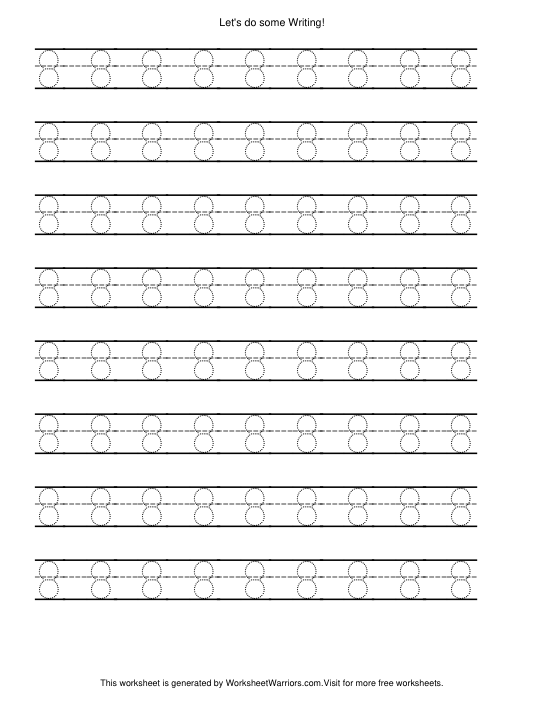 Let's do some Writing!

8 8 8 8 8 8 8 8 8

8 8 8 8 8 8 8 8 8

8 8 8 8 8 8 8 8 8

8 8 8 8 8 8 8 8 8

8 8 8 8 8 8 8 8 8

8 8 8 8 8 8 8 8 8

8 8 8 8 8 8 8 8 8

8 8 8 8 8 8 8 8 8

This worksheet is generated by WorksheetWarriors.com.Visit for more free worksheets.